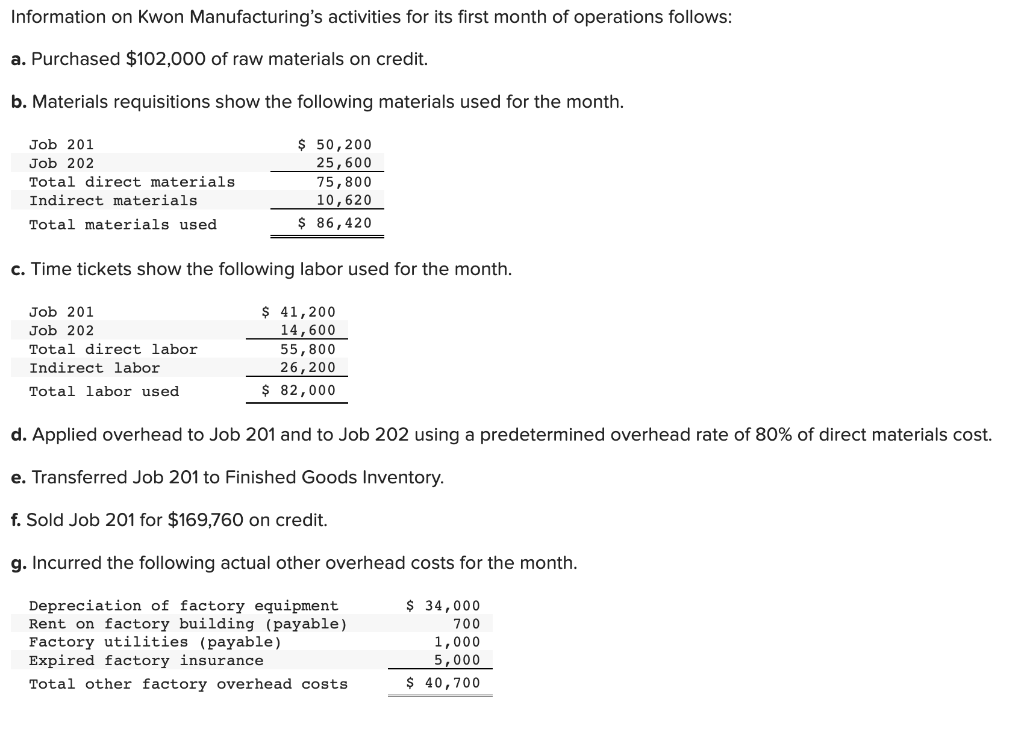 Information on Kwon Manufacturing's activities for its first month of operations follows:

a. Purchased $102,000 of raw materials on credit.

b. Materials requisitions show the following materials used for the month.

| | |
|---|---|
| Job 201 | $ 50,200 |
| Job 202 | 25,600 |
| Total direct materials | 75,800 |
| Indirect materials | 10,620 |
| Total materials used | $ 86,420 |

c. Time tickets show the following labor used for the month.

| | |
|---|---|
| Job 201 | $ 41,200 |
| Job 202 | 14,600 |
| Total direct labor | 55,800 |
| Indirect labor | 26,200 |
| Total labor used | $ 82,000 |

d. Applied overhead to Job 201 and to Job 202 using a predetermined overhead rate of 80% of direct materials cost.

e. Transferred Job 201 to Finished Goods Inventory.

f. Sold Job 201 for $169,760 on credit.

g. Incurred the following actual other overhead costs for the month.

| | |
|---|---|
| Depreciation of factory equipment | $ 34,000 |
| Rent on factory building (payable) | 700 |
| Factory utilities (payable) | 1,000 |
| Expired factory insurance | 5,000 |
| Total other factory overhead costs | $ 40,700 |